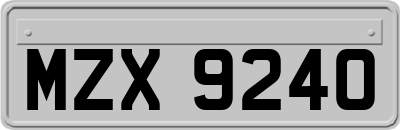 MZX 9240